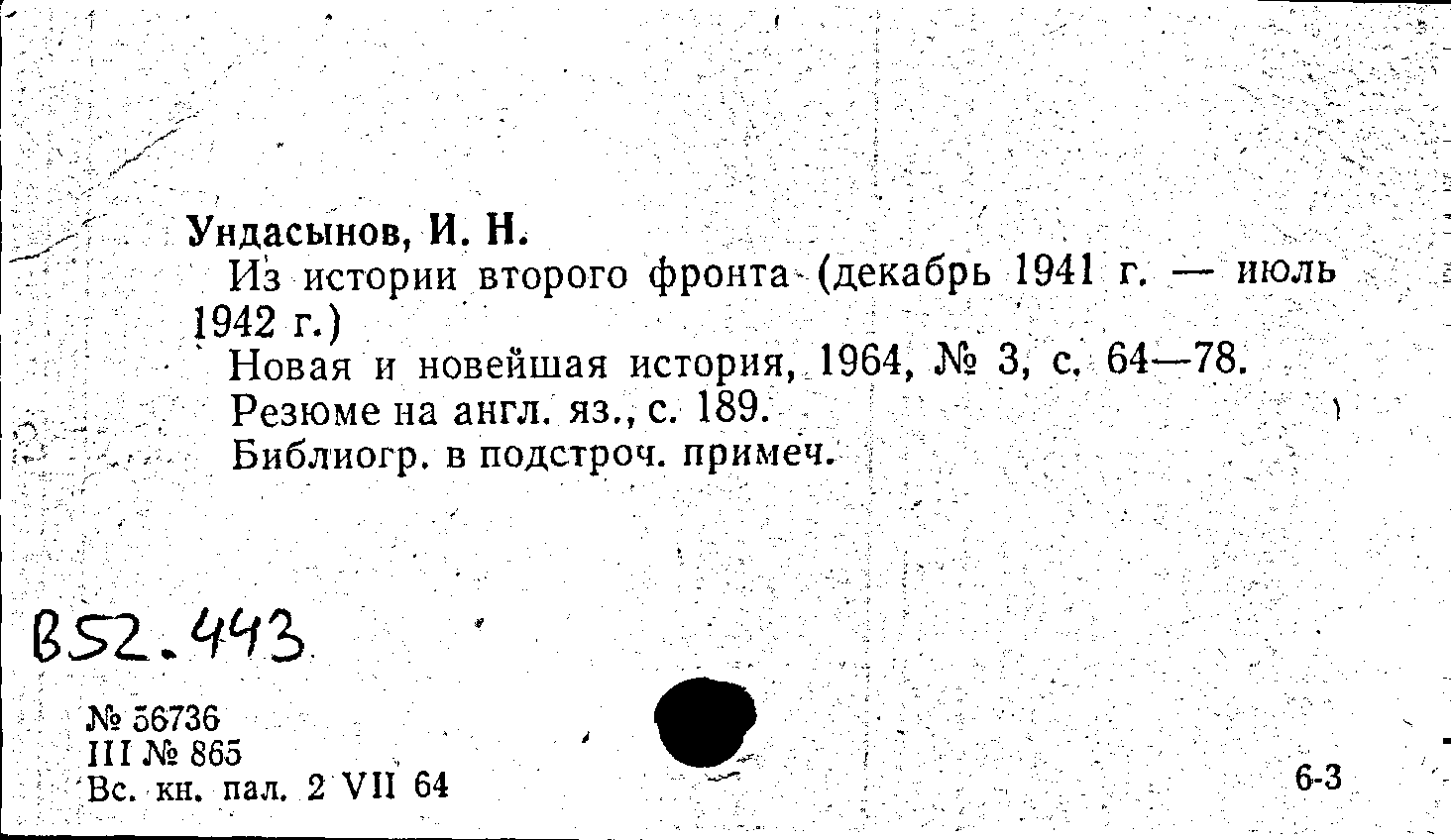 Ундасынов, И. Н.

Из истории второго фронта (декабрь 1941 г. — июль 1942 г.)

Новая и новейшая история, 1964, № 3, с. 64—78.

Резюме на англ. яз., с. 189.

Библиогр. в подстроч. примеч.

В52.443

№ 56736
III № 865
Вс. кн. пал. 2 VII 64

6-3